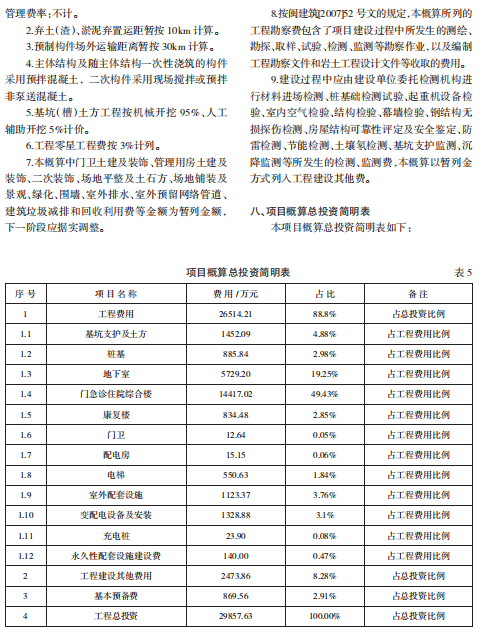 管理费率:不计。

2.弃土(渣)、淤泥弃置运距暂按 10km 计算。

3.预制构件场外运输距离暂按 30km 计算。

4.主体结构及随主体结构一次性浇筑的构件采用预拌混凝土，二次构件采用现场搅拌或预拌非泵送混凝土。

5.基坑(槽)土方工程按机械开挖 95%、人工辅助开挖 5%计价。

6.工程零星工程费按 3%计列。

7.本概算中门卫土建及装饰、管理用房土建及装饰、二次装饰、场地平整及土石方、场地铺装及景观、绿化、围墙、室外排水、室外预留网络管道、建筑垃圾减排和回收利用费等金额为暂列金额，下一阶段应据实调整。

8.按闽建筑[2007]52 号文的规定,本概算所列的工程勘察费包含了项目建设过程中所发生的测绘、勘探、取样、试验、检测、监测等勘察作业,以及编制工程勘察文件和岩土工程设计文件等收取的费用。

9.建设过程中应由建设单位委托检测机构进行材料进场检测、桩基础检测试验、起重机设备检验、室内空气检验、结构检验、幕墙检验、钢结构无损探伤检测、房屋结构可靠性评定及安全鉴定、防雷检测、节能检测、土壤氡检测、基坑支护监测、沉降监测等所发生的检测、监测费,本概算以暂列金方式列入工程建设其他费。

八、项目概算总投资简明表

本项目概算总投资简明表如下：

项目概算总投资简明表 表 5

| 序号 | 项目名称 | 费用/万元 | 占比 | 备注 |
|---|---|---|---|---|
| 1 | 工程费用 | 26514.21 | 88.8% | 占总投资比例 |
| 1.1 | 基坑支护及土方 | 1452.09 | 4.88% | 占工程费用比例 |
| 1.2 | 桩基 | 885.84 | 2.98% | 占工程费用比例 |
| 1.3 | 地下室 | 5729.20 | 19.25% | 占工程费用比例 |
| 1.4 | 门急诊住院综合楼 | 14417.02 | 49.43% | 占工程费用比例 |
| 1.5 | 康复楼 | 834.48 | 2.85% | 占工程费用比例 |
| 1.6 | 门卫 | 12.64 | 0.05% | 占工程费用比例 |
| 1.7 | 配电房 | 15.15 | 0.06% | 占工程费用比例 |
| 1.8 | 电梯 | 550.63 | 1.84% | 占工程费用比例 |
| 1.9 | 室外配套设施 | 1123.37 | 3.76% | 占工程费用比例 |
| 1.10 | 变配电设备及安装 | 1328.88 | 3.1% | 占工程费用比例 |
| 1.11 | 充电桩 | 23.90 | 0.08% | 占工程费用比例 |
| 1.12 | 永久性配套设施建设费 | 140.00 | 0.47% | 占工程费用比例 |
| 2 | 工程建设其他费用 | 2473.86 | 8.28% | 占总投资比例 |
| 3 | 基本预备费 | 869.56 | 2.91% | 占总投资比例 |
| 4 | 工程总投资 | 29857.63 | 100.00% | 占总投资比例 |